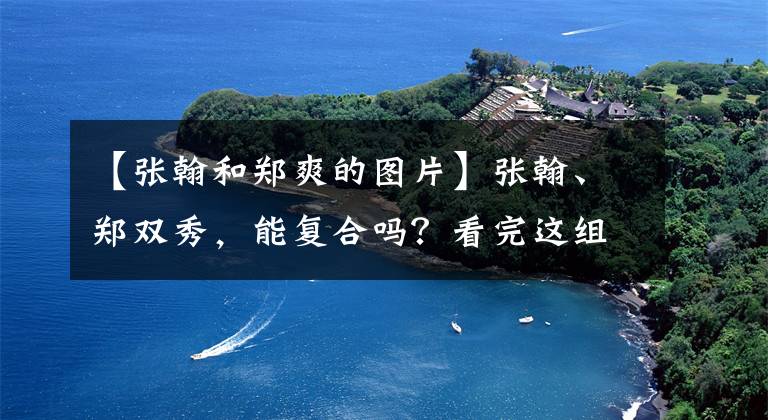 【张翰和郑爽的图片】张翰、郑双秀，能复合吗？看完这组